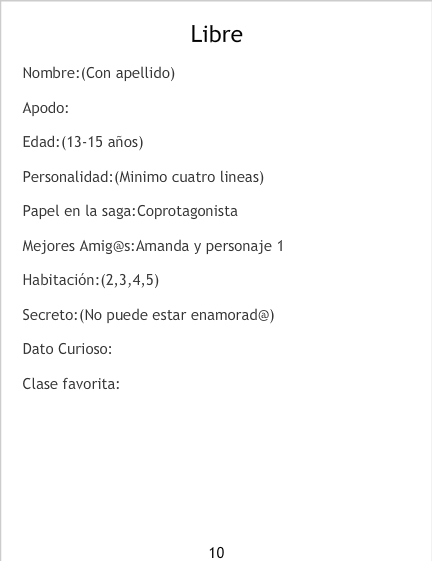 Libre

Nombre:(Con apellido)

Apodo:

Edad:(13-15 años)

Personalidad:(Minimo cuatro lineas)

Papel en la saga:Coprotagonista

Mejores Amig@s:Amanda y personaje 1

Habitación:(2,3,4,5)

Secreto:(No puede estar enamorad@)

Dato Curioso:

Clase favorita:

10